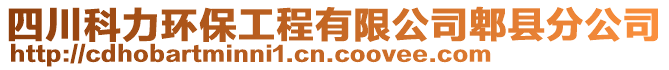 四川科力环保工程有限公司郫县分公司
http://cdhobartminni1.cn.coovee.com